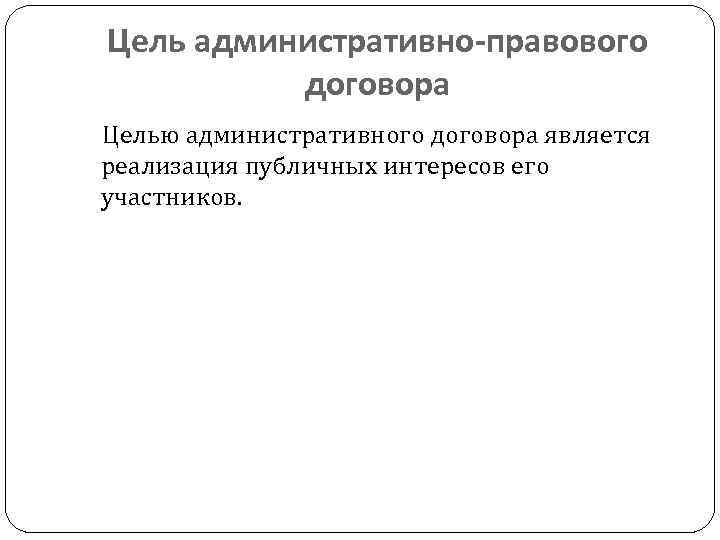 Цель административно-правового договора

Целью административного договора является реализация публичных интересов его участников.